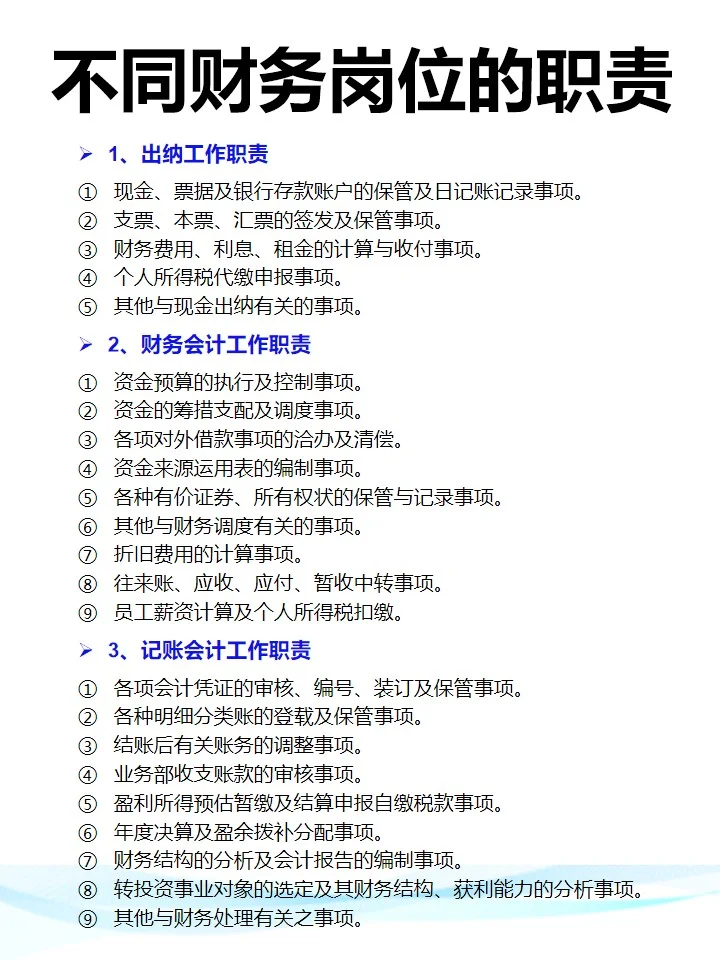 不同财务岗位的职责

➢ 1、出纳工作职责

① 现金、票据及银行存款账户的保管及日记账记录事项。
② 支票、本票、汇票的签发及保管事项。
③ 财务费用、利息、租金的计算与收付事项。
④ 个人所得税代缴申报事项。
⑤ 其他与现金出纳有关的事项。

➢ 2、财务会计工作职责

① 资金预算的执行及控制事项。
② 资金的筹措支配及调度事项。
③ 各项对外借款事项的洽办及清偿。
④ 资金来源运用表的编制事项。
⑤ 各种有价证券、所有权状的保管与记录事项。
⑥ 其他与财务调度有关的事项。
⑦ 折旧费用的计算事项。
⑧ 往来账、应收、应付、暂收中转事项。
⑨ 员工薪资计算及个人所得税扣缴。

➢ 3、记账会计工作职责

① 各项会计凭证的审核、编号、装订及保管事项。
② 各种明细分类账的登载及保管事项。
③ 结账后有关账务的调整事项。
④ 业务部收支账款的审核事项。
⑤ 盈利所得预估暂缴及结算申报自缴税款事项。
⑥ 年度决算及盈余拨补分配事项。
⑦ 财务结构的分析及会计报告的编制事项。
⑧ 转投资事业对象的选定及其财务结构、获利能力的分析事项。
⑨ 其他与财务处理有关之事项。